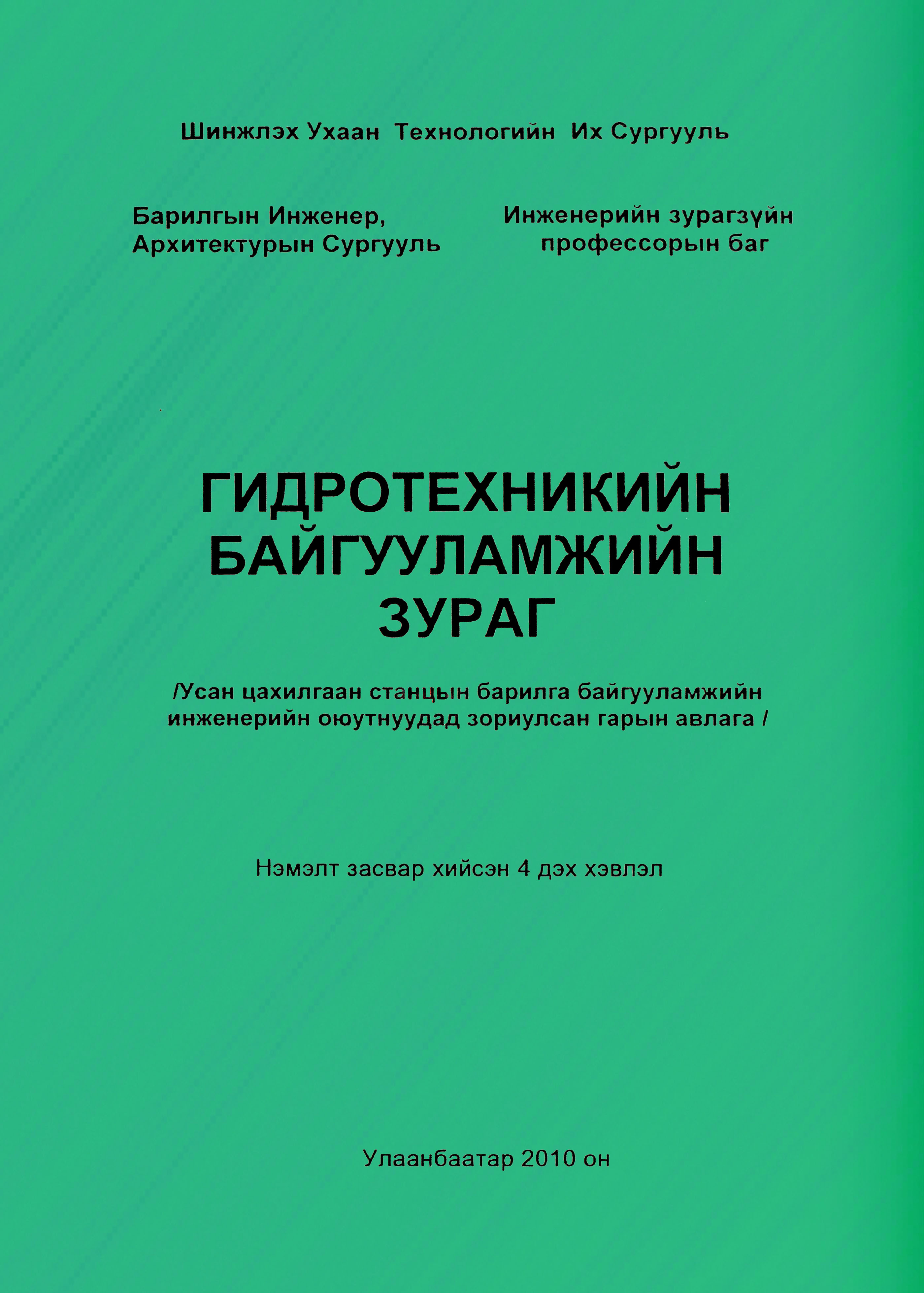 Шинжлэх Ухаан Технологийн Их Сургууль

Барилгын Инженер, Архитектурын Сургууль

Инженерийн зурагзүйн профессорын баг

ГИДРОТЕХНИКИЙН БАЙГУУЛАМЖИЙН ЗУРАГ

/Усан цахилгаан станцын барилга байгууламжийн инженерийн оюутнуудад зориулсан гарын авлага /

Нэмэлт засвар хийсэн 4 дэх хэвлэл

Улаанбаатар 2010 он